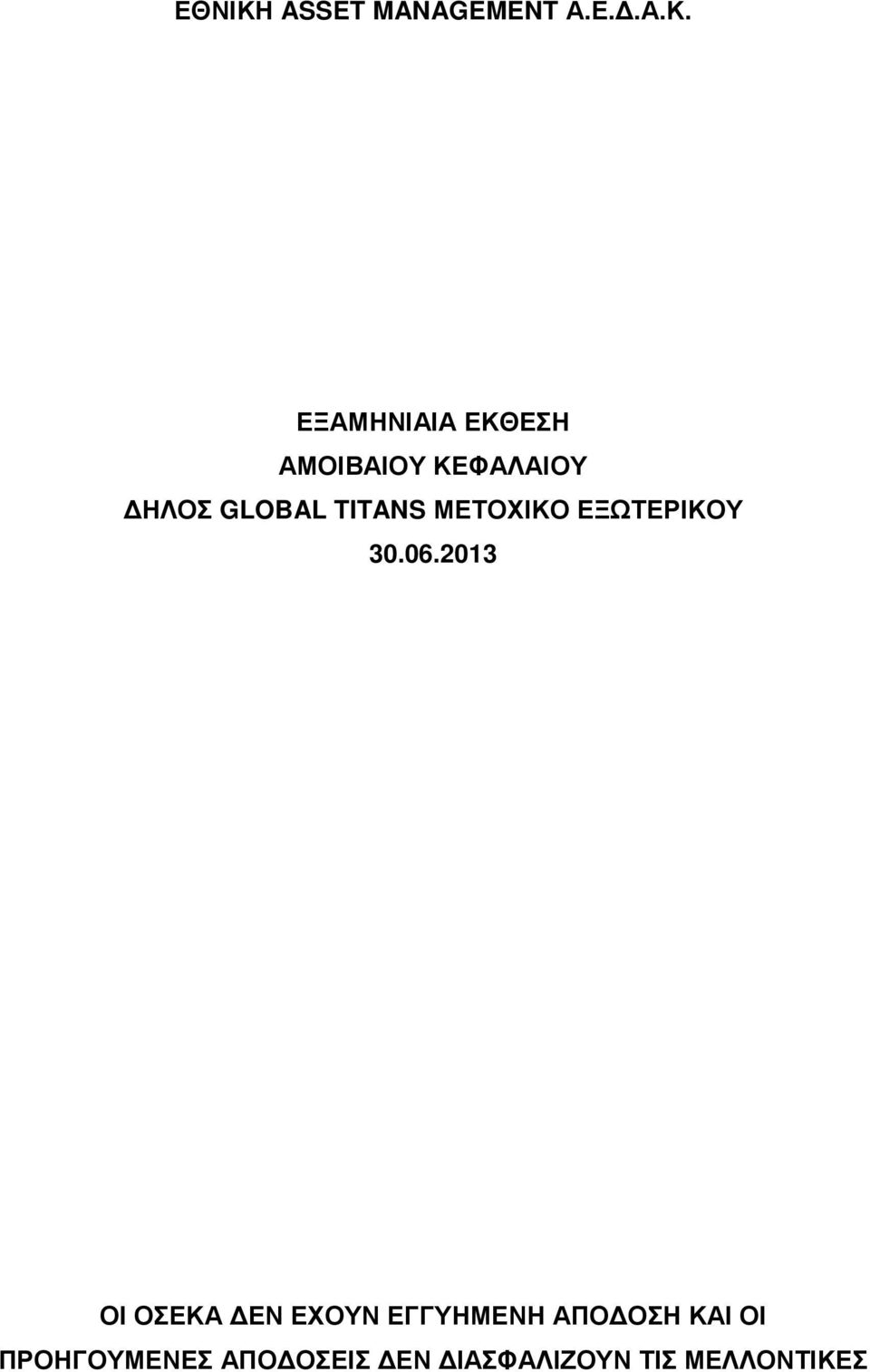 ΕΘΝΙΚΗ ASSET MANAGEMENT Α.Ε.Δ.Α.Κ.

ΕΞΑΜΗΝΙΑΙΑ ΕΚΘΕΣΗ
ΑΜΟΙΒΑΙΟΥ ΚΕΦΑΛΑΙΟΥ
ΔΗΛΟΣ GLOBAL TITANS ΜΕΤΟΧΙΚΟ ΕΞΩΤΕΡΙΚΟΥ
30.06.2013

ΟΙ ΟΣΕΚΑ ΔΕΝ ΕΧΟΥΝ ΕΓΓΥΗΜΕΝΗ ΑΠΟΔΟΣΗ ΚΑΙ ΟΙ ΠΡΟΗΓΟΥΜΕΝΕΣ ΑΠΟΔΟΣΕΙΣ ΔΕΝ ΔΙΑΣΦΑΛΙΖΟΥΝ ΤΙΣ ΜΕΛΛΟΝΤΙΚΕΣ